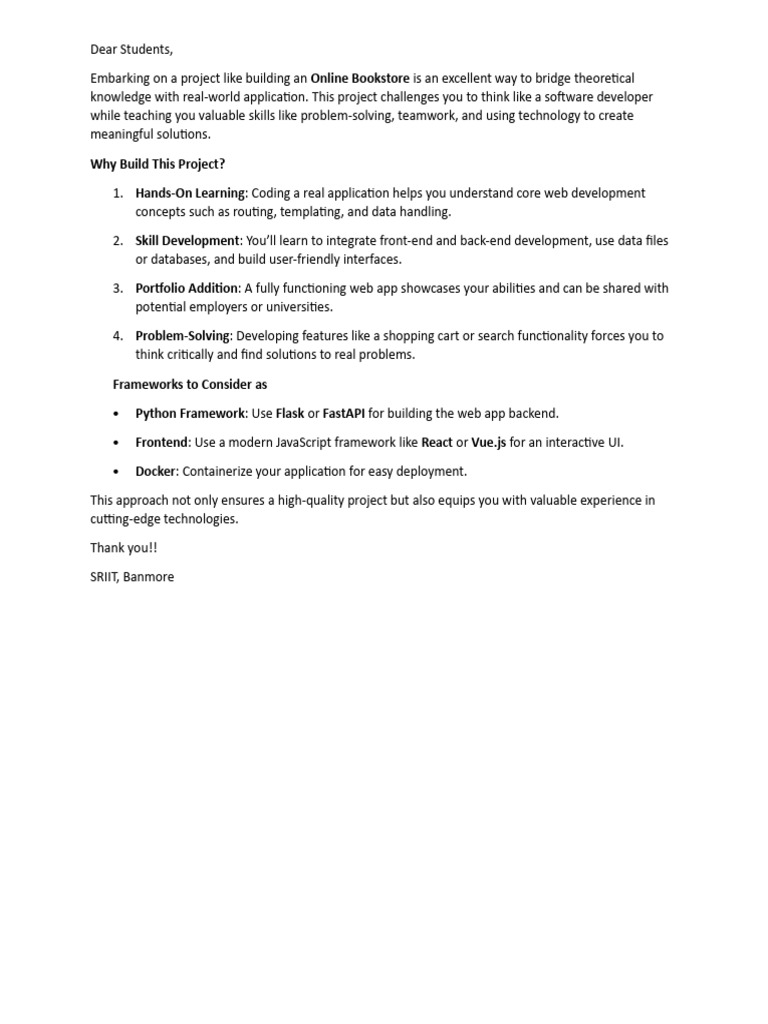 Dear Students,

Embarking on a project like building an Online Bookstore is an excellent way to bridge theoretical knowledge with real-world application. This project challenges you to think like a software developer while teaching you valuable skills like problem-solving, teamwork, and using technology to create meaningful solutions.

Why Build This Project?

1. Hands-On Learning: Coding a real application helps you understand core web development concepts such as routing, templating, and data handling.

2. Skill Development: You'll learn to integrate front-end and back-end development, use data files or databases, and build user-friendly interfaces.

3. Portfolio Addition: A fully functioning web app showcases your abilities and can be shared with potential employers or universities.

4. Problem-Solving: Developing features like a shopping cart or search functionality forces you to think critically and find solutions to real problems.

Frameworks to Consider as

• Python Framework: Use Flask or FastAPI for building the web app backend.

• Frontend: Use a modern JavaScript framework like React or Vue.js for an interactive UI.

• Docker: Containerize your application for easy deployment.

This approach not only ensures a high-quality project but also equips you with valuable experience in cutting-edge technologies.

Thank you!!

SRIIT, Banmore